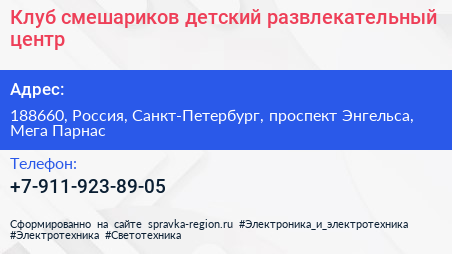 Клуб смешариков детский развлекательный центр

Адрес:

188660, Россия, Санкт-Петербург, проспект Энгельса, Мега Парнас

Телефон:

+7-911-923-89-05

Сформированно на сайте spravka-region.ru #Электроника_и_электротехника #Электротехника #Светотехника